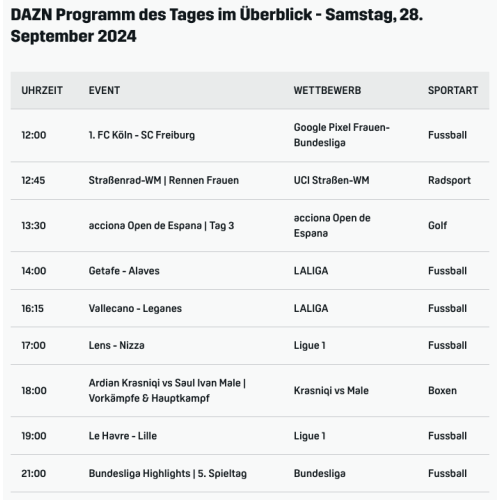 DAZN Programm des Tages im Überblick - Samstag, 28. September 2024

| UHRZEIT | EVENT | WETTBEWERB | SPORTART |
|---|---|---|---|
| 12:00 | 1. FC Köln - SC Freiburg | Google Pixel Frauen-Bundesliga | Fussball |
| 12:45 | Straßenrad-WM \| Rennen Frauen | UCI Straßen-WM | Radsport |
| 13:30 | acciona Open de Espana \| Tag 3 | acciona Open de Espana | Golf |
| 14:00 | Getafe - Alaves | LALIGA | Fussball |
| 16:15 | Vallecano - Leganes | LALIGA | Fussball |
| 17:00 | Lens - Nizza | Ligue 1 | Fussball |
| 18:00 | Ardian Krasniqi vs Saul Ivan Male \| Vorkämpfe & Hauptkampf | Krasniqi vs Male | Boxen |
| 19:00 | Le Havre - Lille | Ligue 1 | Fussball |
| 21:00 | Bundesliga Highlights \| 5. Spieltag | Bundesliga | Fussball |